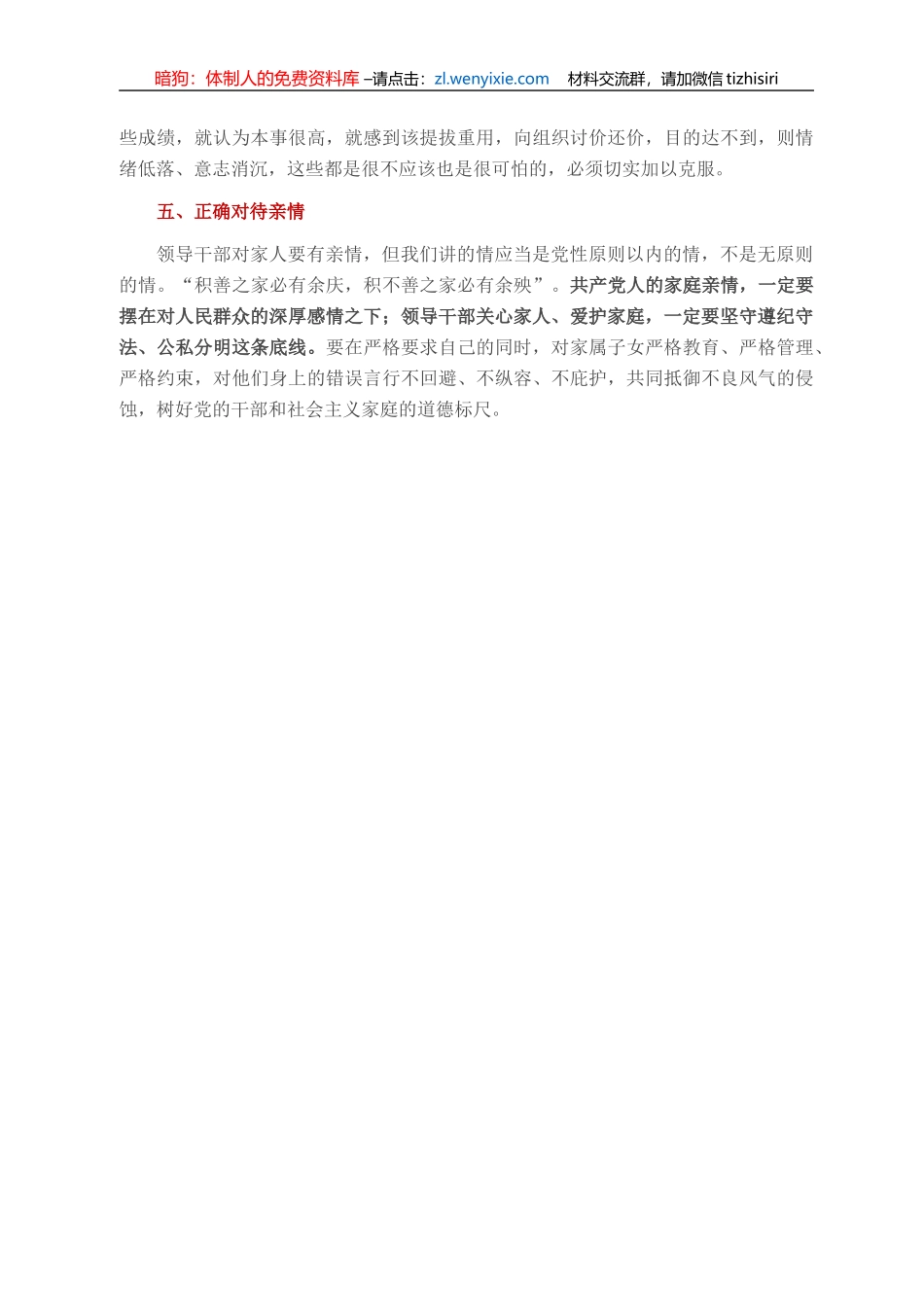 暗狗：体制人的免费资料库 –请点击：zl.wenyixie.com　材料交流群，请加微信 tizhisiri

些成绩，就认为本事很高，就感到该提拔重用，向组织讨价还价，目的达不到，则情绪低落、意志消沉，这些都是很不应该也是很可怕的，必须切实加以克服。

五、正确对待亲情

领导干部对家人要有亲情，但我们讲的情应当是党性原则以内的情，不是无原则的情。“积善之家必有余庆，积不善之家必有余殃”。共产党人的家庭亲情，一定要摆在对人民群众的深厚感情之下；领导干部关心家人、爱护家庭，一定要坚守遵纪守法、公私分明这条底线。要在严格要求自己的同时，对家属子女严格教育、严格管理、严格约束，对他们身上的错误言行不回避、不纵容、不庇护，共同抵御不良风气的侵蚀，树好党的干部和社会主义家庭的道德标尺。